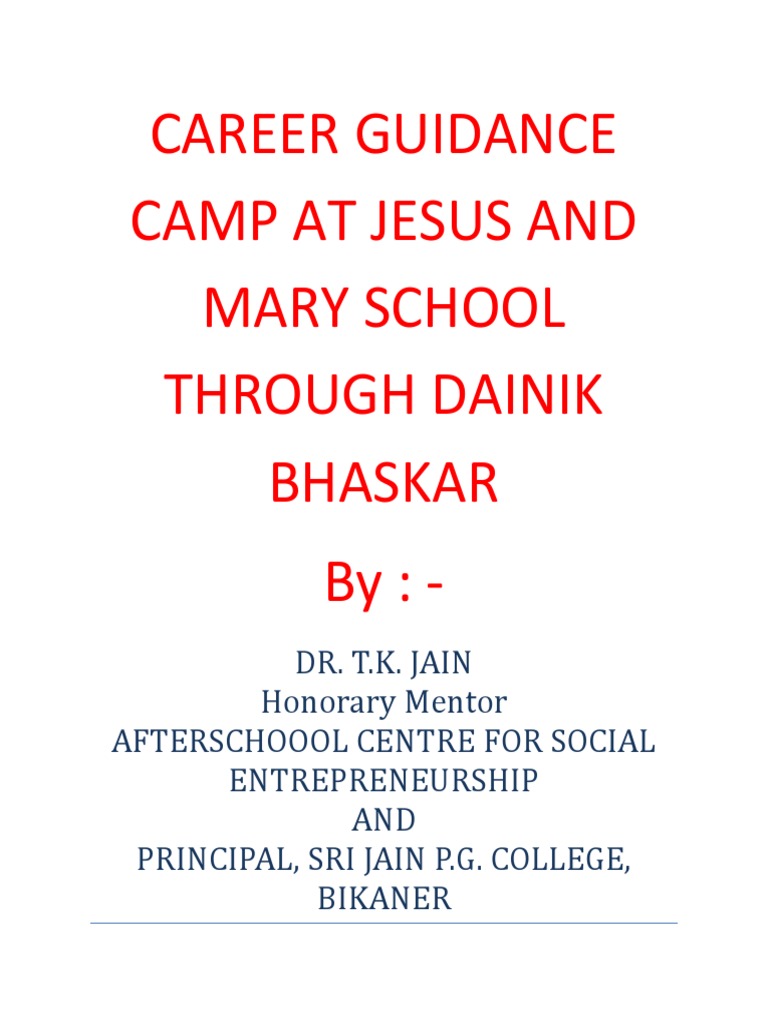 CAREER GUIDANCE CAMP AT JESUS AND MARY SCHOOL THROUGH DAINIK BHASKAR

By : -

DR. T.K. JAIN
Honorary Mentor
AFTERSCHOOOL CENTRE FOR SOCIAL ENTREPRENEURSHIP
AND
PRINCIPAL, SRI JAIN P.G. COLLEGE, BIKANER